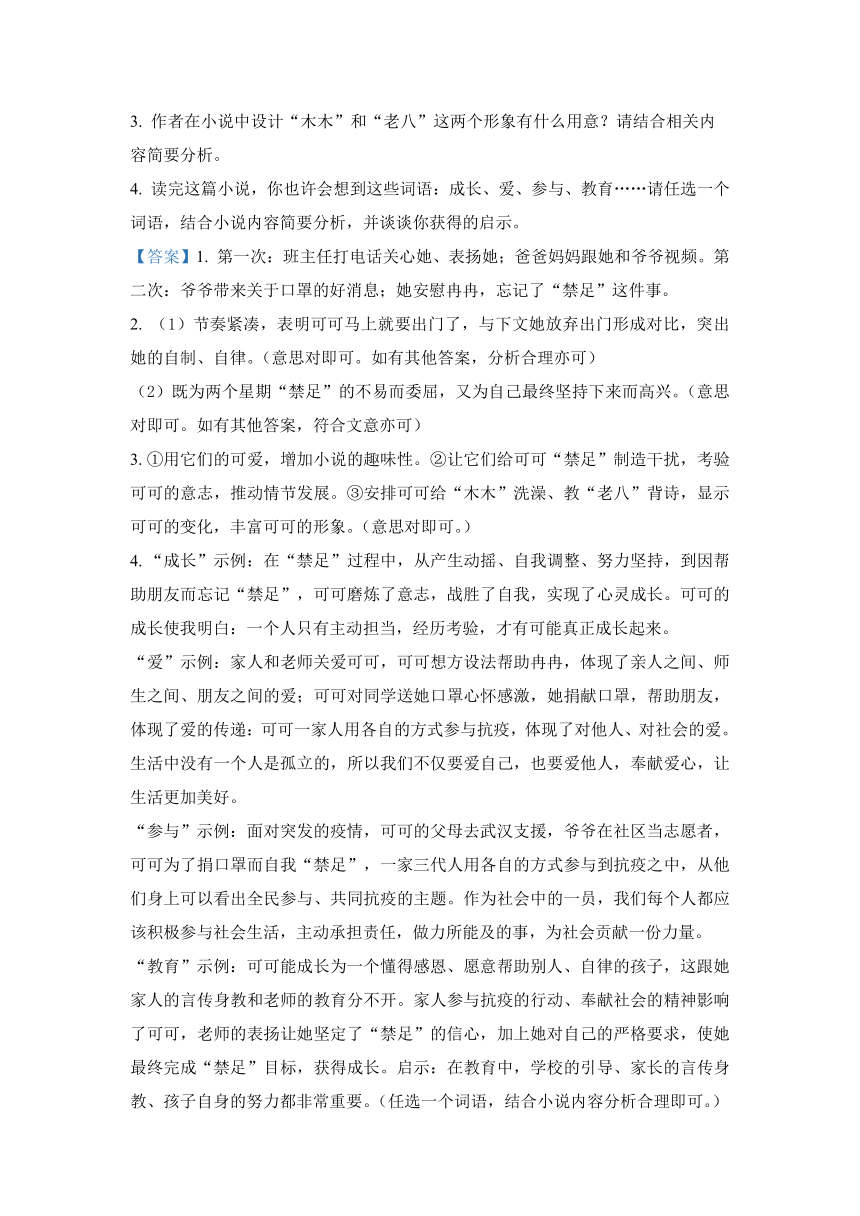 3. 作者在小说中设计“木木”和“老八”这两个形象有什么用意？请结合相关内容简要分析。

4. 读完这篇小说，你也许会想到这些词语：成长、爱、参与、教育……请任选一个词语，结合小说内容简要分析，并谈谈你获得的启示。

【答案】1. 第一次：班主任打电话关心她、表扬她；爸爸妈妈跟她和爷爷视频。第二次：爷爷带来关于口罩的好消息；她安慰冉冉，忘记了“禁足”这件事。

2. （1）节奏紧凑，表明可可马上就要出门了，与下文她放弃出门形成对比，突出她的自制、自律。（意思对即可。如有其他答案，分析合理亦可）

（2）既为两个星期“禁足”的不易而委屈，又为自己最终坚持下来而高兴。（意思对即可。如有其他答案，符合文意亦可）

3. ①用它们的可爱，增加小说的趣味性。②让它们给可可“禁足”制造干扰，考验可可的意志，推动情节发展。③安排可可给“木木”洗澡、教“老八”背诗，显示可可的变化，丰富可可的形象。（意思对即可。）

4. “成长”示例：在“禁足”过程中，从产生动摇、自我调整、努力坚持，到因帮助朋友而忘记“禁足”，可可磨炼了意志，战胜了自我，实现了心灵成长。可可的成长使我明白：一个人只有主动担当，经历考验，才有可能真正成长起来。

“爱”示例：家人和老师关爱可可，可可想方设法帮助冉冉，体现了亲人之间、师生之间、朋友之间的爱；可可对同学送她口罩心怀感激，她捐献口罩，帮助朋友，体现了爱的传递：可可一家人用各自的方式参与抗疫，体现了对他人、对社会的爱。生活中没有一个人是孤立的，所以我们不仅要爱自己，也要爱他人，奉献爱心，让生活更加美好。

“参与”示例：面对突发的疫情，可可的父母去武汉支援，爷爷在社区当志愿者，可可为了捐口罩而自我“禁足”，一家三代人用各自的方式参与到抗疫之中，从他们身上可以看出全民参与、共同抗疫的主题。作为社会中的一员，我们每个人都应该积极参与社会生活，主动承担责任，做力所能及的事，为社会贡献一份力量。

“教育”示例：可可能成长为一个懂得感恩、愿意帮助别人、自律的孩子，这跟她家人的言传身教和老师的教育分不开。家人参与抗疫的行动、奉献社会的精神影响了可可，老师的表扬让她坚定了“禁足”的信心，加上她对自己的严格要求，使她最终完成“禁足”目标，获得成长。启示：在教育中，学校的引导、家长的言传身教、孩子自身的努力都非常重要。（任选一个词语，结合小说内容分析合理即可。）